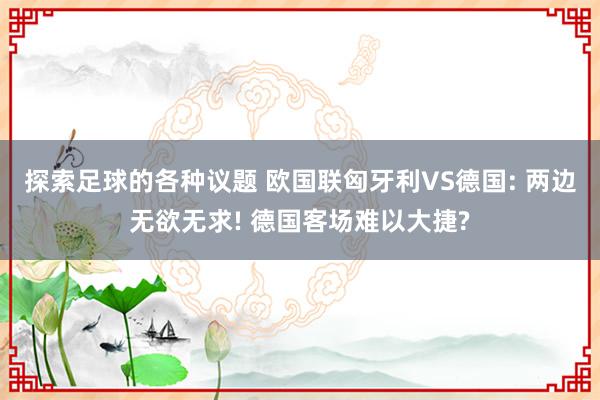 探索足球的各种议题 欧国联匈牙利VS德国: 两边无欲无求! 德国客场难以大捷?